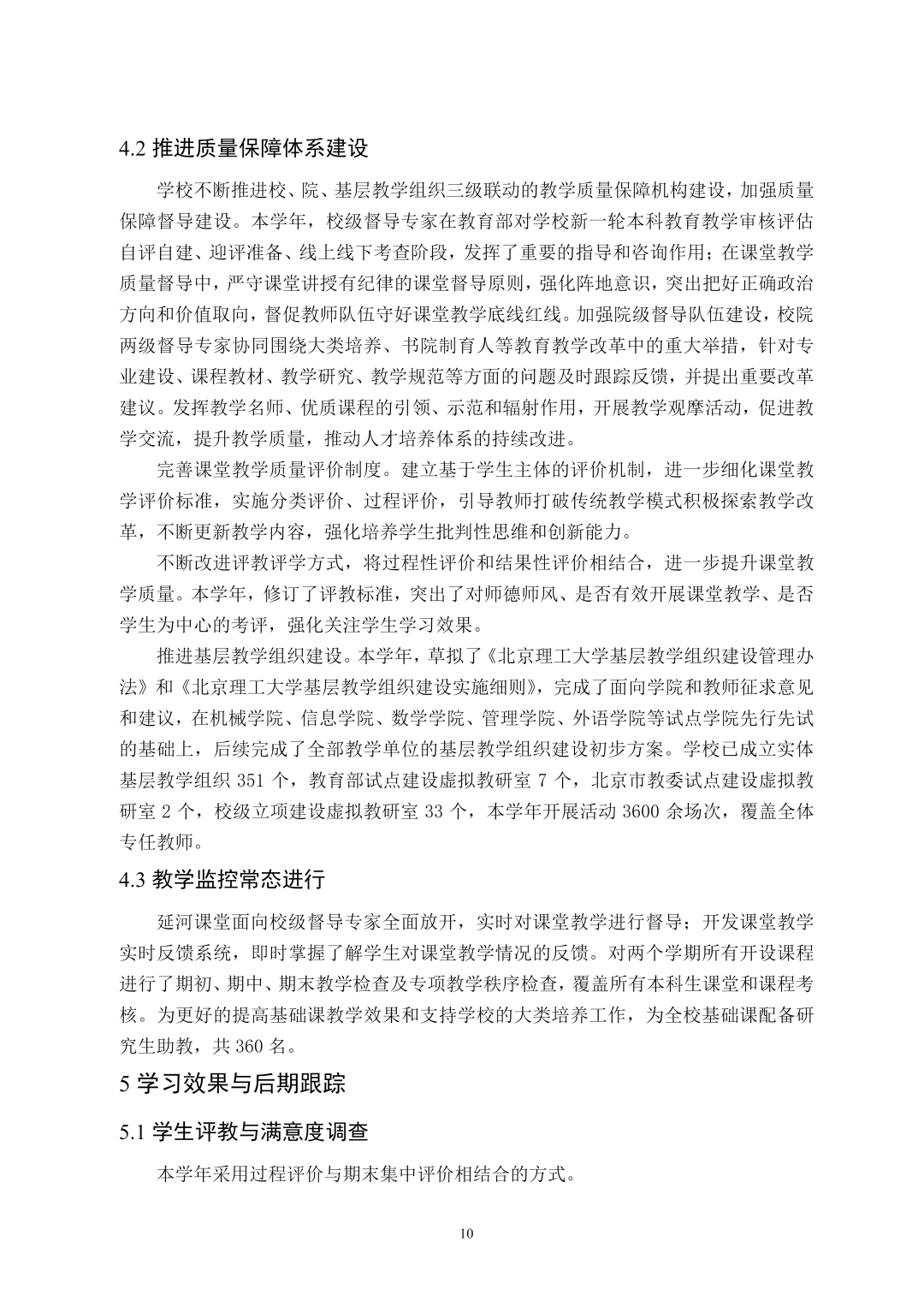 4.2 推进质量保障体系建设

学校不断推进校、院、基层教学组织三级联动的教学质量保障机构建设，加强质量保障督导建设。本学年，校级督导专家在教育部对学校新一轮本科教育教学审核评估自评自建、迎评准备、线上线下考查阶段，发挥了重要的指导和咨询作用；在课堂教学质量督导中，严守课堂讲授有纪律的课堂督导原则，强化阵地意识，突出把好正确政治方向和价值取向，督促教师队伍守好课堂教学底线红线。加强院级督导队伍建设，校院两级督导专家协同围绕大类培养、书院制育人等教育教学改革中的重大举措，针对专业建设、课程教材、教学研究、教学规范等方面的问题及时跟踪反馈，并提出重要改革建议。发挥教学名师、优质课程的引领、示范和辐射作用，开展教学观摩活动，促进教学交流，提升教学质量，推动人才培养体系的持续改进。

完善课堂教学质量评价制度。建立基于学生主体的评价机制，进一步细化课堂教学评价标准，实施分类评价、过程评价，引导教师打破传统教学模式积极探索教学改革，不断更新教学内容，强化培养学生批判性思维和创新能力。

不断改进评教评学方式，将过程性评价和结果性评价相结合，进一步提升课堂教学质量。本学年，修订了评教标准，突出了对师德师风、是否有效开展课堂教学、是否学生为中心的考评，强化关注学生学习效果。

推进基层教学组织建设。本学年，草拟了《北京理工大学基层教学组织建设管理办法》和《北京理工大学基层教学组织建设实施细则》，完成了面向学院和教师征求意见和建议，在机械学院、信息学院、数学学院、管理学院、外语学院等试点学院先行先试的基础上，后续完成了全部教学单位的基层教学组织建设初步方案。学校已成立实体基层教学组织 351 个，教育部试点建设虚拟教研室 7 个，北京市教委试点建设虚拟教研室 2 个，校级立项建设虚拟教研室 33 个，本学年开展活动 3600 余场次，覆盖全体专任教师。

4.3 教学监控常态进行

延河课堂面向校级督导专家全面放开，实时对课堂教学进行督导；开发课堂教学实时反馈系统，即时掌握了解学生对课堂教学情况的反馈。对两个学期所有开设课程进行了期初、期中、期末教学检查及专项教学秩序检查，覆盖所有本科生课堂和课程考核。为更好的提高基础课教学效果和支持学校的大类培养工作，为全校基础课配备研究生助教，共 360 名。

5 学习效果与后期跟踪

5.1 学生评教与满意度调查

本学年采用过程评价与期末集中评价相结合的方式。

10